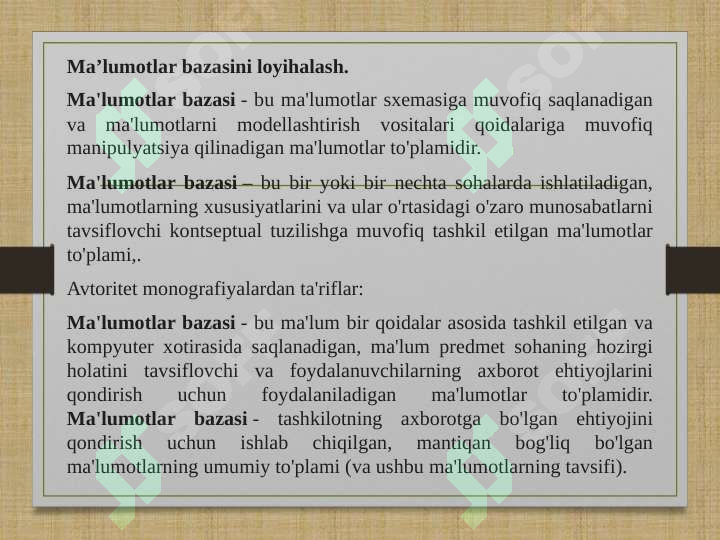 Ma’lumotlar bazasini loyihalash.

Ma'lumotlar bazasi - bu ma'lumotlar sxemasiga muvofiq saqlanadigan va ma'lumotlarni modellashtirish vositalari qoidalariga muvofiq manipulyatsiya qilinadigan ma'lumotlar to'plamidir.

Ma'lumotlar bazasi – bu bir yoki bir nechta sohalarda ishlatiladigan, ma'lumotlarning xususiyatlarini va ular o'rtasidagi o'zaro munosabatlarni tavsiflovchi kontseptual tuzilishga muvofiq tashkil etilgan ma'lumotlar to'plami,.

Avtoritet monografiyalardan ta'riflar:

Ma'lumotlar bazasi - bu ma'lum bir qoidalar asosida tashkil etilgan va kompyuter xotirasida saqlanadigan, ma'lum predmet sohaning hozirgi holatini tavsiflovchi va foydalanuvchilarning axborot ehtiyojlarini qondirish uchun foydalaniladigan ma'lumotlar to'plamidir. Ma'lumotlar bazasi - tashkilotning axborotga bo'lgan ehtiyojini qondirish uchun ishlab chiqilgan, mantiqan bog'liq bo'lgan ma'lumotlarning umumiy to'plami (va ushbu ma'lumotlarning tavsifi).